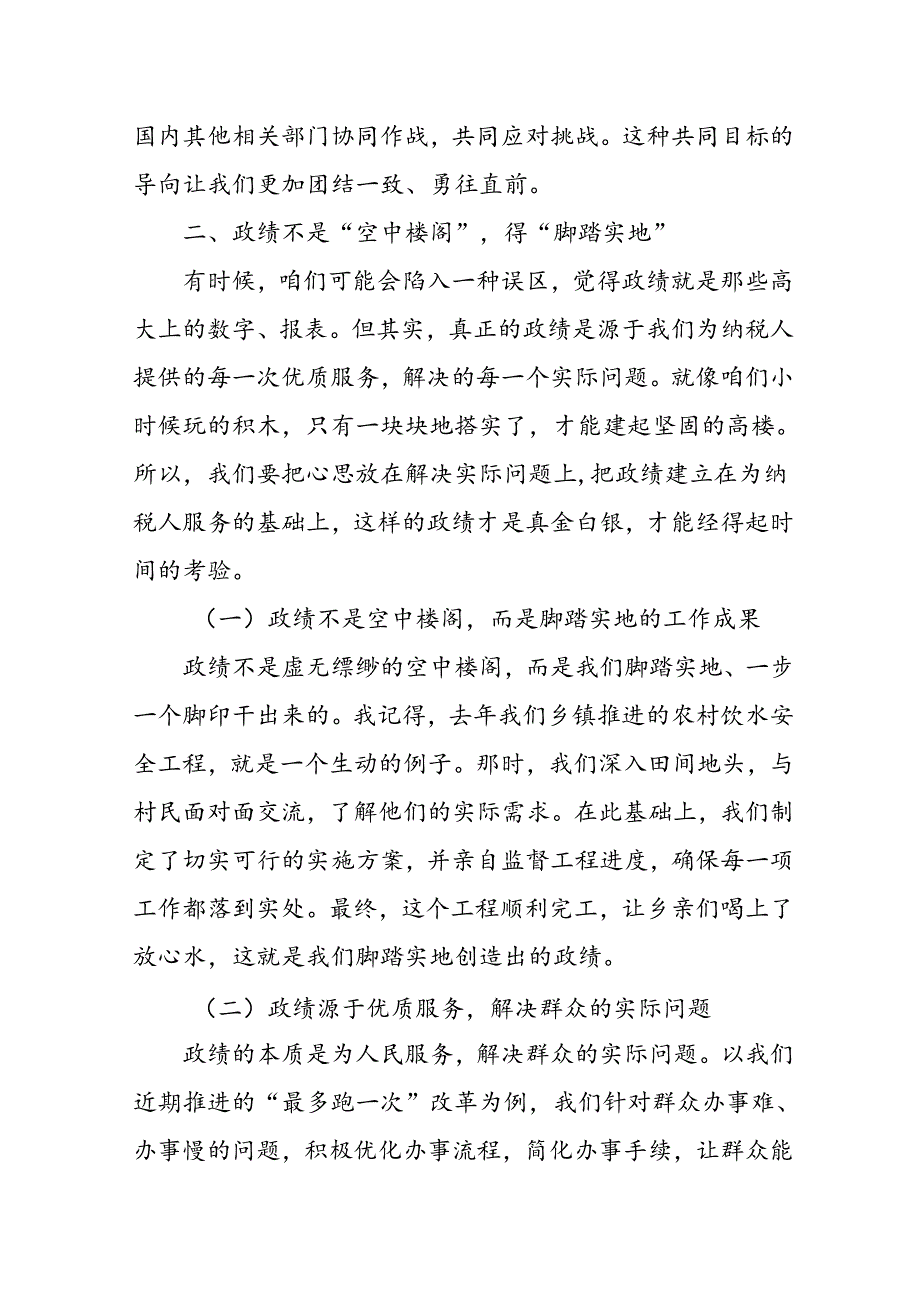 国内其他相关部门协同作战，共同应对挑战。这种共同目标的导向让我们更加团结一致、勇往直前。

二、政绩不是“空中楼阁”，得“脚踏实地”

有时候，咱们可能会陷入一种误区，觉得政绩就是那些高大上的数字、报表。但其实，真正的政绩是源于我们为纳税人提供的每一次优质服务，解决的每一个实际问题。就像咱们小时候玩的积木，只有一块块地搭实了，才能建起坚固的高楼。所以，我们要把心思放在解决实际问题上,把政绩建立在为纳税人服务的基础上，这样的政绩才是真金白银，才能经得起时间的考验。

（一）政绩不是空中楼阁，而是脚踏实地的工作成果

政绩不是虚无缥缈的空中楼阁，而是我们脚踏实地、一步一个脚印干出来的。我记得，去年我们乡镇推进的农村饮水安全工程，就是一个生动的例子。那时，我们深入田间地头，与村民面对面交流，了解他们的实际需求。在此基础上，我们制定了切实可行的实施方案，并亲自监督工程进度，确保每一项工作都落到实处。最终，这个工程顺利完工，让乡亲们喝上了放心水，这就是我们脚踏实地创造出的政绩。

（二）政绩源于优质服务，解决群众的实际问题

政绩的本质是为人民服务，解决群众的实际问题。以我们近期推进的“最多跑一次”改革为例，我们针对群众办事难、办事慢的问题，积极优化办事流程，简化办事手续，让群众能